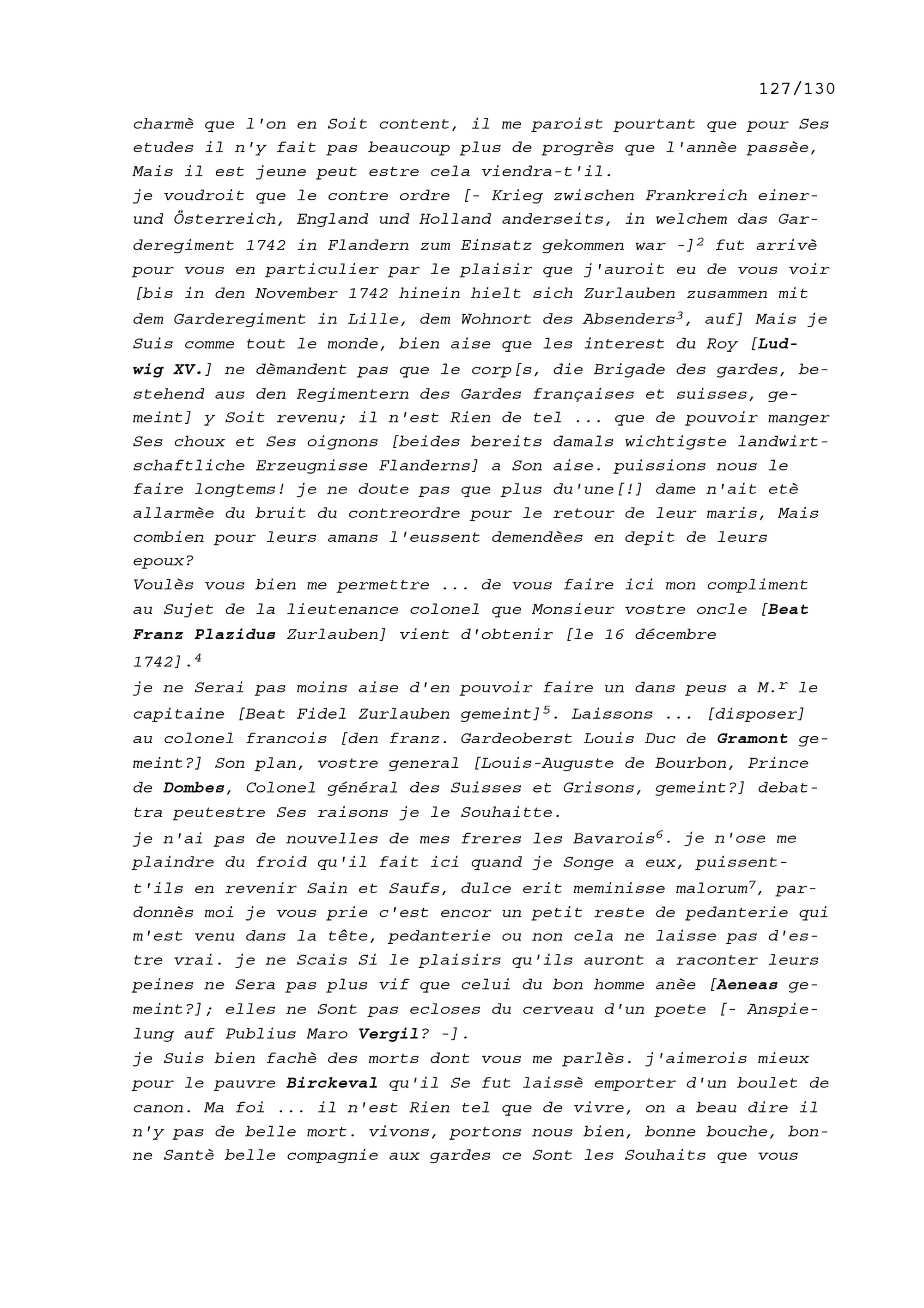 127/130

charmè que l'on en Soit content, il me paroist pourtant que pour Ses etudes il n'y fait pas beaucoup plus de progrès que l'annèe passèe, Mais il est jeune peut estre cela viendra-t'il.

je voudroit que le contre ordre [- Krieg zwischen Frankreich einer- und Österreich, England und Holland anderseits, in welchem das Garderegiment 1742 in Flandern zum Einsatz gekommen war -]$^{2}$ fut arrivè pour vous en particulier par le plaisir que j'auroit eu de vous voir [bis in den November 1742 hinein hielt sich Zurlauben zusammen mit dem Garderegiment in Lille, dem Wohnort des Absenders$^{3}$, auf] Mais je Suis comme tout le monde, bien aise que les interest du Roy [Ludwig XV.] ne dèmandent pas que le corp[s, die Brigade des gardes, bestehend aus den Regimentern des Gardes françaises et suisses, gemeint] y Soit revenu; il n'est Rien de tel ... que de pouvoir manger Ses choux et Ses oignons [beides bereits damals wichtigste landwirtschaftliche Erzeugnisse Flanderns] a Son aise. puissions nous le faire longtems! je ne doute pas que plus du'une[!] dame n'ait etè allarmèe du bruit du contreordre pour le retour de leur maris, Mais combien pour leurs amans l'eussent demendèes en depit de leurs epoux?

Voulès vous bien me permettre ... de vous faire ici mon compliment au Sujet de la lieutenance colonel que Monsieur vostre oncle [Beat Franz Plazidus Zurlauben] vient d'obtenir [le 16 décembre 1742].$^{4}$

je ne Serai pas moins aise d'en pouvoir faire un dans peus a M.$^{r}$ le capitaine [Beat Fidel Zurlauben gemeint]$^{5}$. Laissons ... [disposer] au colonel francois [den franz. Gardeoberst Louis Duc de Gramont gemeint?] Son plan, vostre general [Louis-Auguste de Bourbon, Prince de Dombes, Colonel général des Suisses et Grisons, gemeint?] debattra peutestre Ses raisons je le Souhaitte.

je n'ai pas de nouvelles de mes freres les Bavarois$^{6}$. je n'ose me plaindre du froid qu'il fait ici quand je Songe a eux, puissent-t'ils en revenir Sain et Saufs, dulce erit meminisse malorum$^{7}$, pardonnès moi je vous prie c'est encor un petit reste de pedanterie qui m'est venu dans la tête, pedanterie ou non cela ne laisse pas d'estre vrai. je ne Scais Si le plaisirs qu'ils auront a raconter leurs peines ne Sera pas plus vif que celui du bon homme anèe [Aeneas gemeint?]; elles ne Sont pas ecloses du cerveau d'un poete [- Anspielung auf Publius Maro Vergil? -].

je Suis bien fachè des morts dont vous me parlès. j'aimerois mieux pour le pauvre Birckeval qu'il Se fut laissè emporter d'un boulet de canon. Ma foi ... il n'est Rien tel que de vivre, on a beau dire il n'y pas de belle mort. vivons, portons nous bien, bonne bouche, bonne Santè belle compagnie aux gardes ce Sont les Souhaits que vous